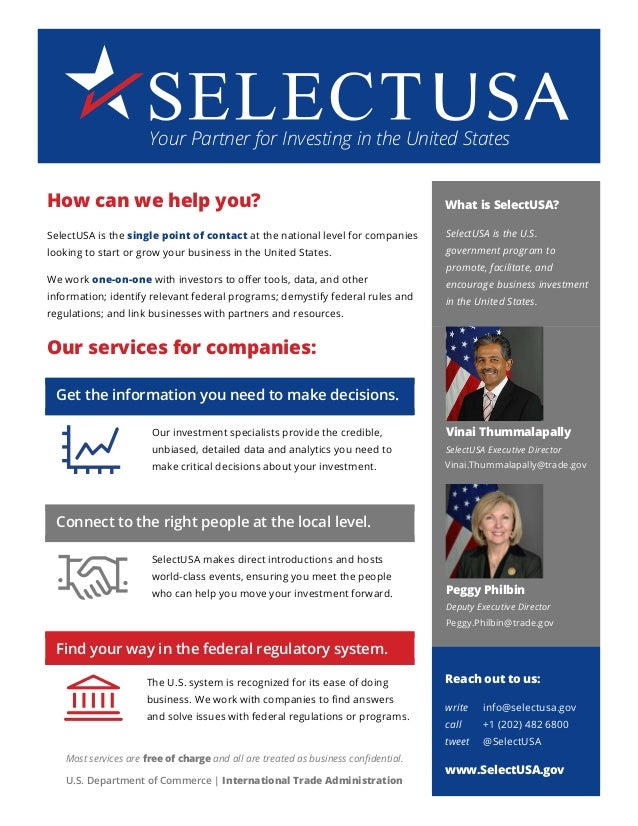 SELECTUSA
Your Partner for Investing in the United States

How can we help you?

SelectUSA is the single point of contact at the national level for companies looking to start or grow your business in the United States.

We work one-on-one with investors to offer tools, data, and other information; identify relevant federal programs; demystify federal rules and regulations; and link businesses with partners and resources.

Our services for companies:

Get the information you need to make decisions.

Our investment specialists provide the credible, unbiased, detailed data and analytics you need to make critical decisions about your investment.

Connect to the right people at the local level.

SelectUSA makes direct introductions and hosts world-class events, ensuring you meet the people who can help you move your investment forward.

Find your way in the federal regulatory system.

The U.S. system is recognized for its ease of doing business. We work with companies to find answers and solve issues with federal regulations or programs.

Most services are free of charge and all are treated as business confidential.

U.S. Department of Commerce | International Trade Administration

What is SelectUSA?

SelectUSA is the U.S. government program to promote, facilitate, and encourage business investment in the United States.

Vinai Thummalapally
SelectUSA Executive Director
Vinai.Thummalapally@trade.gov

Peggy Philbin
Deputy Executive Director
Peggy.Philbin@trade.gov

Reach out to us:

write info@selectusa.gov
call +1 (202) 482 6800
tweet @SelectUSA

www.SelectUSA.gov